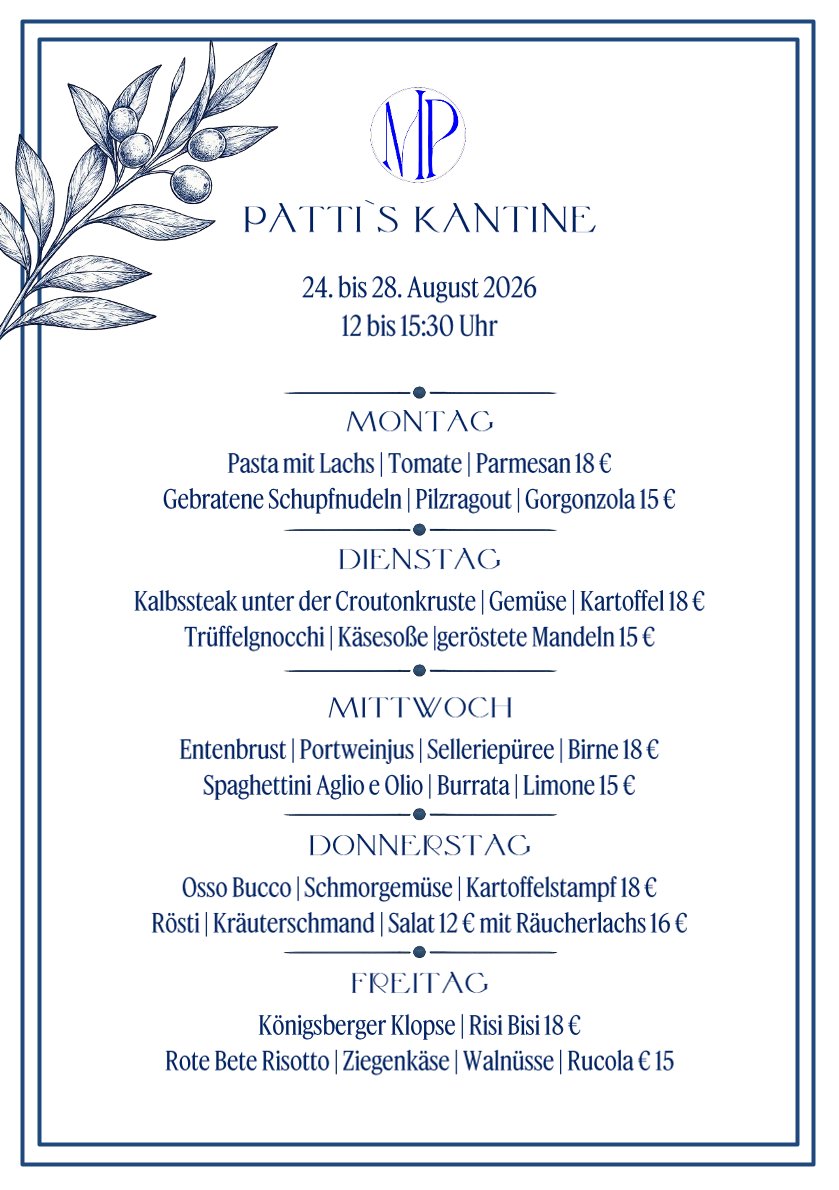 MP

PATTI`S KANTINE

24. bis 28. August 2026
12 bis 15:30 Uhr

MONTAG

Pasta mit Lachs | Tomate | Parmesan 18 €
Gebratene Schupfnudeln | Pilzragout | Gorgonzola 15 €

DIENSTAG

Kalbssteak unter der Croutonkruste | Gemüse | Kartoffel 18 €
Trüffelgnocchi | Käsesoße |geröstete Mandeln 15 €

MITTWOCH

Entenbrust | Portweinjus | Selleriepüree | Birne 18 €
Spaghettini Aglio e Olio | Burrata | Limone 15 €

DONNERSTAG

Osso Bucco | Schmorgemüse | Kartoffelstampf 18 €
Rösti | Kräuterschmand | Salat 12 € mit Räucherlachs 16 €

FREITAG

Königsberger Klopse | Risi Bisi 18 €
Rote Bete Risotto | Ziegenkäse | Walnüsse | Rucola € 15